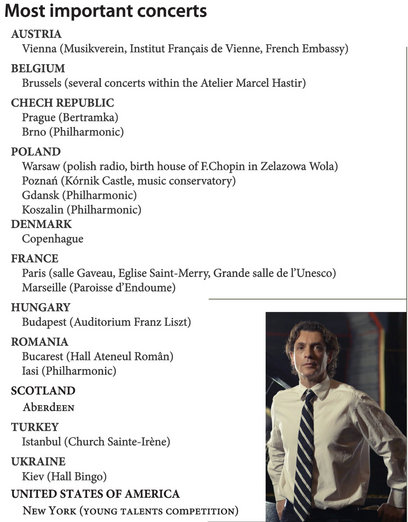 Most important concerts

AUSTRIA
Vienna (Musikverein, Institut Français de Vienne, French Embassy)

BELGIUM
Brussels (several concerts within the Atelier Marcel Hastir)

CHECH REPUBLIC
Prague (Bertramka)
Brno (Philharmonic)

POLAND
Warsaw (polish radio, birth house of F.Chopin in Zelazowa Wola)
Poznań (Kórnik Castle, music conservatory)
Gdansk (Philharmonic)
Koszalin (Philharmonic)

DENMARK
Copenhague

FRANCE
Paris (salle Gaveau, Eglise Saint-Merry, Grande salle de l'Unesco)
Marseille (Paroisse d'Endoume)

HUNGARY
Budapest (Auditorium Franz Liszt)

ROMANIA
Bucarest (Hall Ateneul Român)
Iasi (Philharmonic)

SCOTLAND
Aberdeen

TURKEY
Istanbul (Church Sainte-Irène)

UKRAINE
Kiev (Hall Bingo)

UNITED STATES OF AMERICA
New York (young talents competition)